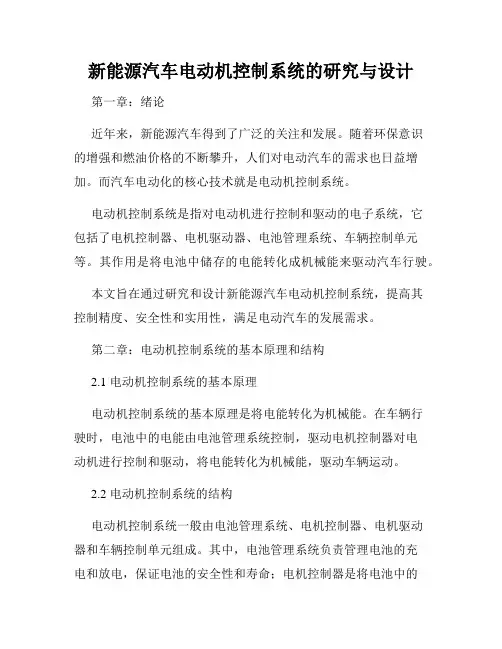 新能源汽车电动机控制系统的研究与设计

第一章：绪论

近年来，新能源汽车得到了广泛的关注和发展。随着环保意识的增强和燃油价格的不断攀升，人们对电动汽车的需求也日益增加。而汽车电动化的核心技术就是电动机控制系统。

电动机控制系统是指对电动机进行控制和驱动的电子系统，它包括了电机控制器、电机驱动器、电池管理系统、车辆控制单元等。其作用是将电池中储存的电能转化成机械能来驱动汽车行驶。

本文旨在通过研究和设计新能源汽车电动机控制系统，提高其控制精度、安全性和实用性，满足电动汽车的发展需求。

第二章：电动机控制系统的基本原理和结构

2.1 电动机控制系统的基本原理

电动机控制系统的基本原理是将电能转化为机械能。在车辆行驶时，电池中的电能由电池管理系统控制，驱动电机控制器对电动机进行控制和驱动，将电能转化为机械能，驱动车辆运动。

2.2 电动机控制系统的结构

电动机控制系统一般由电池管理系统、电机控制器、电机驱动器和车辆控制单元组成。其中，电池管理系统负责管理电池的充电和放电，保证电池的安全性和寿命；电机控制器是将电池中的